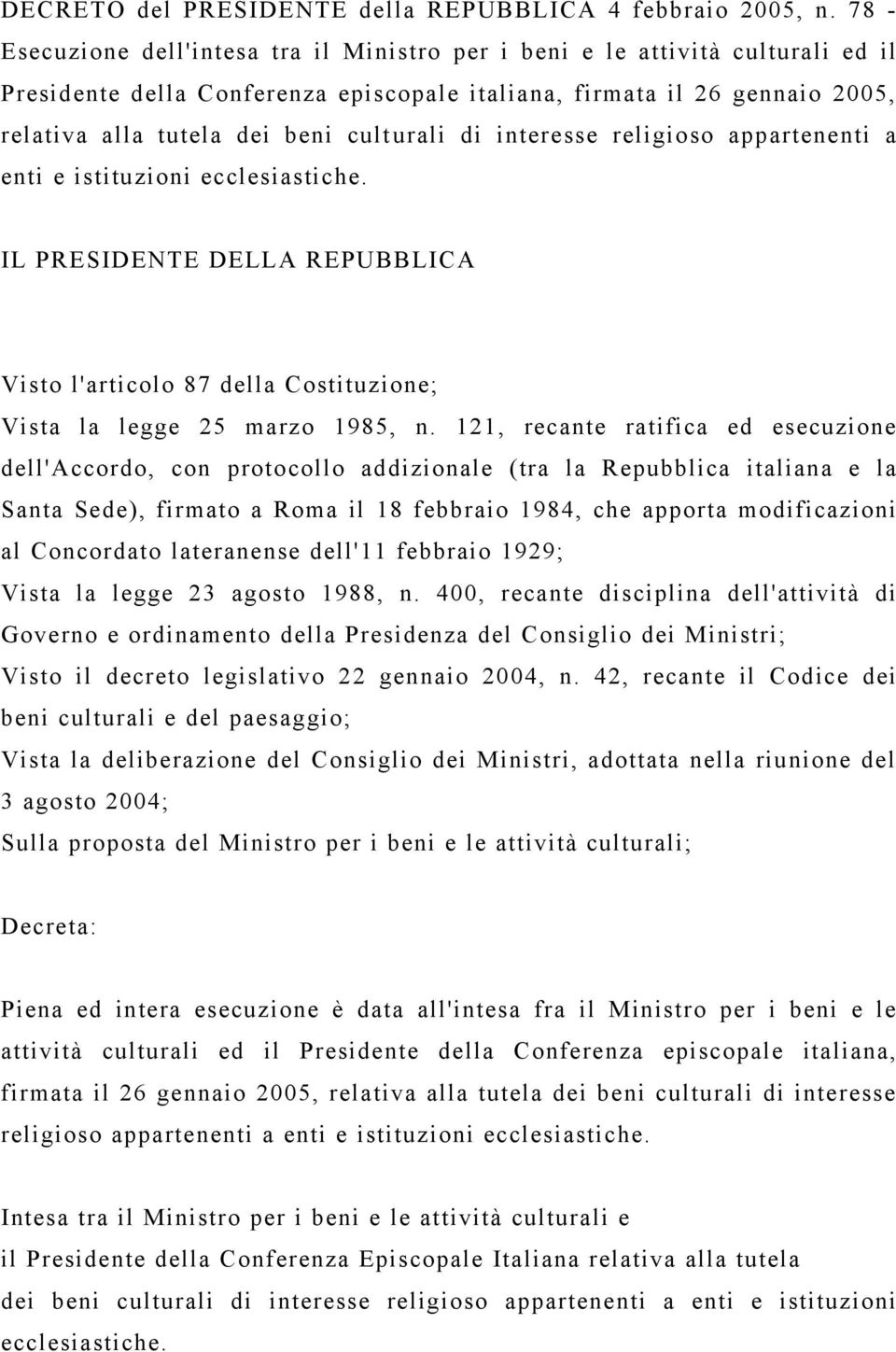 DECRETO del PRESIDENTE della REPUBBLICA 4 febbraio 2005, n. 78 - Esecuzione dell'intesa tra il Ministro per i beni e le attività culturali ed il Presidente della Conferenza episcopale italiana, firmata il 26 gennaio 2005, relativa alla tutela dei beni culturali di interesse religioso appartenenti a enti e istituzioni ecclesiastiche.

IL PRESIDENTE DELLA REPUBBLICA

Visto l'articolo 87 della Costituzione;

Vista la legge 25 marzo 1985, n. 121, recante ratifica ed esecuzione dell'Accordo, con protocollo addizionale (tra la Repubblica italiana e la Santa Sede), firmato a Roma il 18 febbraio 1984, che apporta modificazioni al Concordato lateranense dell'11 febbraio 1929;

Vista la legge 23 agosto 1988, n. 400, recante disciplina dell'attività di Governo e ordinamento della Presidenza del Consiglio dei Ministri;

Visto il decreto legislativo 22 gennaio 2004, n. 42, recante il Codice dei beni culturali e del paesaggio;

Vista la deliberazione del Consiglio dei Ministri, adottata nella riunione del 3 agosto 2004;

Sulla proposta del Ministro per i beni e le attività culturali;

Decreta:

Piena ed intera esecuzione è data all'intesa fra il Ministro per i beni e le attività culturali ed il Presidente della Conferenza episcopale italiana, firmata il 26 gennaio 2005, relativa alla tutela dei beni culturali di interesse religioso appartenenti a enti e istituzioni ecclesiastiche.

Intesa tra il Ministro per i beni e le attività culturali e
il Presidente della Conferenza Episcopale Italiana relativa alla tutela
dei beni culturali di interesse religioso appartenenti a enti e istituzioni ecclesiastiche.